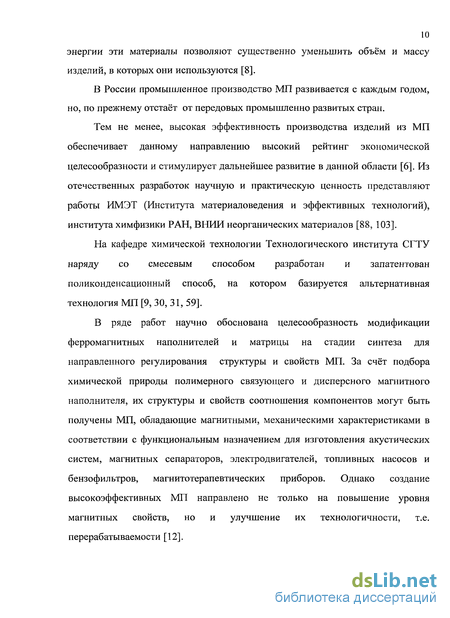 10

энергии эти материалы позволяют существенно уменьшить объём и массу изделий, в которых они используются [8].

В России промышленное производство МП развивается с каждым годом, но, по прежнему отстаёт от передовых промышленно развитых стран.

Тем не менее, высокая эффективность производства изделий из МП обеспечивает данному направлению высокий рейтинг экономической целесообразности и стимулирует дальнейшее развитие в данной области [6]. Из отечественных разработок научную и практическую ценность представляют работы ИМЭТ (Института материаловедения и эффективных технологий), института химфизики РАН, ВНИИ неорганических материалов [88, 103].

На кафедре химической технологии Технологического института СГТУ наряду со смесевым способом разработан и запатентован поликонденсационный способ, на котором базируется альтернативная технология МП [9, 30, 31, 59].

В ряде работ научно обоснована целесообразность модификации ферромагнитных наполнителей и матрицы на стадии синтеза для направленного регулирования структуры и свойств МП. За счёт подбора химической природы полимерного связующего и дисперсного магнитного наполнителя, их структуры и свойств соотношения компонентов могут быть получены МП, обладающие магнитными, механическими характеристиками в соответствии с функциональным назначением для изготовления акустических систем, магнитных сепараторов, электродвигателей, топливных насосов и бензофильтров, магнитотерапевтических приборов. Однако создание высокоэффективных МП направлено не только на повышение уровня магнитных свойств, но и улучшение их технологичности, т.е. перерабатываемости [12].

dsLib.net
библиотека диссертаций